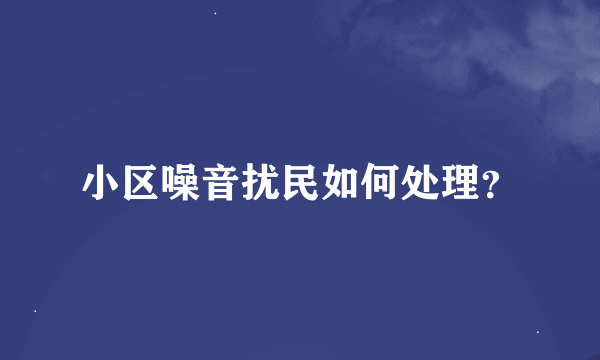 小区噪音扰民如何处理?